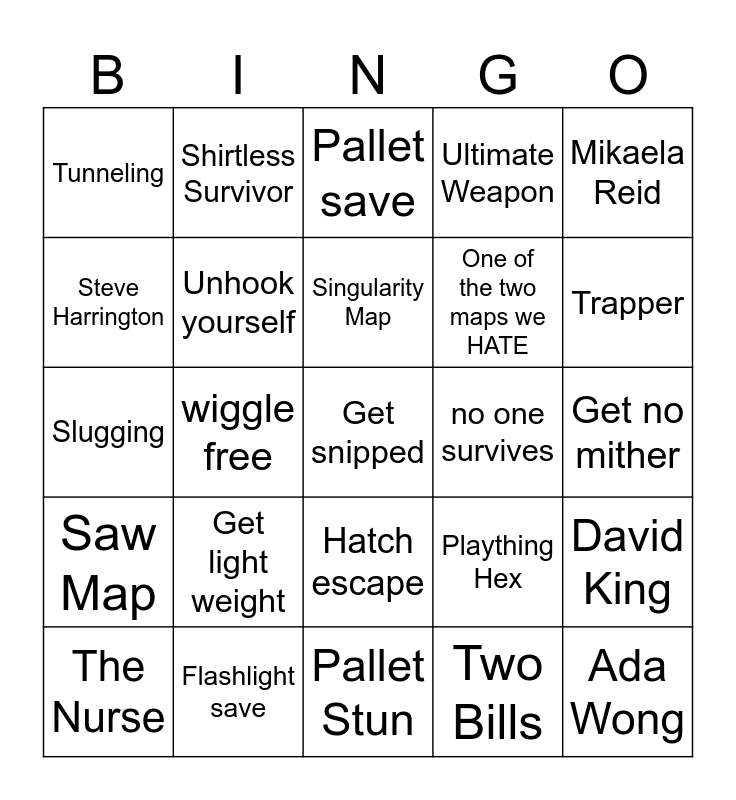 | B | I | N | G | O |
|---|---|---|---|---|
| Tunneling | Shirtless Survivor | Pallet save | Ultimate Weapon | Mikaela Reid |
| Steve Harrington | Unhook yourself | Singularity Map | One of the two maps we HATE | Trapper |
| Slugging | wiggle free | Get snipped | no one survives | Get no mither |
| Saw Map | Get light weight | Hatch escape | Plaything Hex | David King |
| The Nurse | Flashlight save | Pallet Stun | Two Bills | Ada Wong |